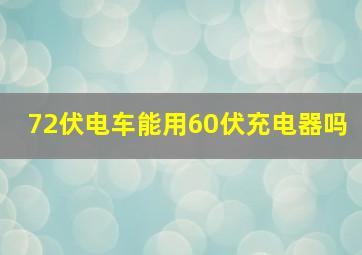 72伏电车能用60伏充电器吗